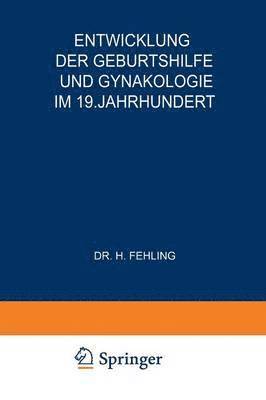 ENTWICKLUNG
DER GEBURTSHILFE
UND GYNAKOLOGIE
IM 19.JAHRHUNDERT

DR. H. FEHLING

Springer